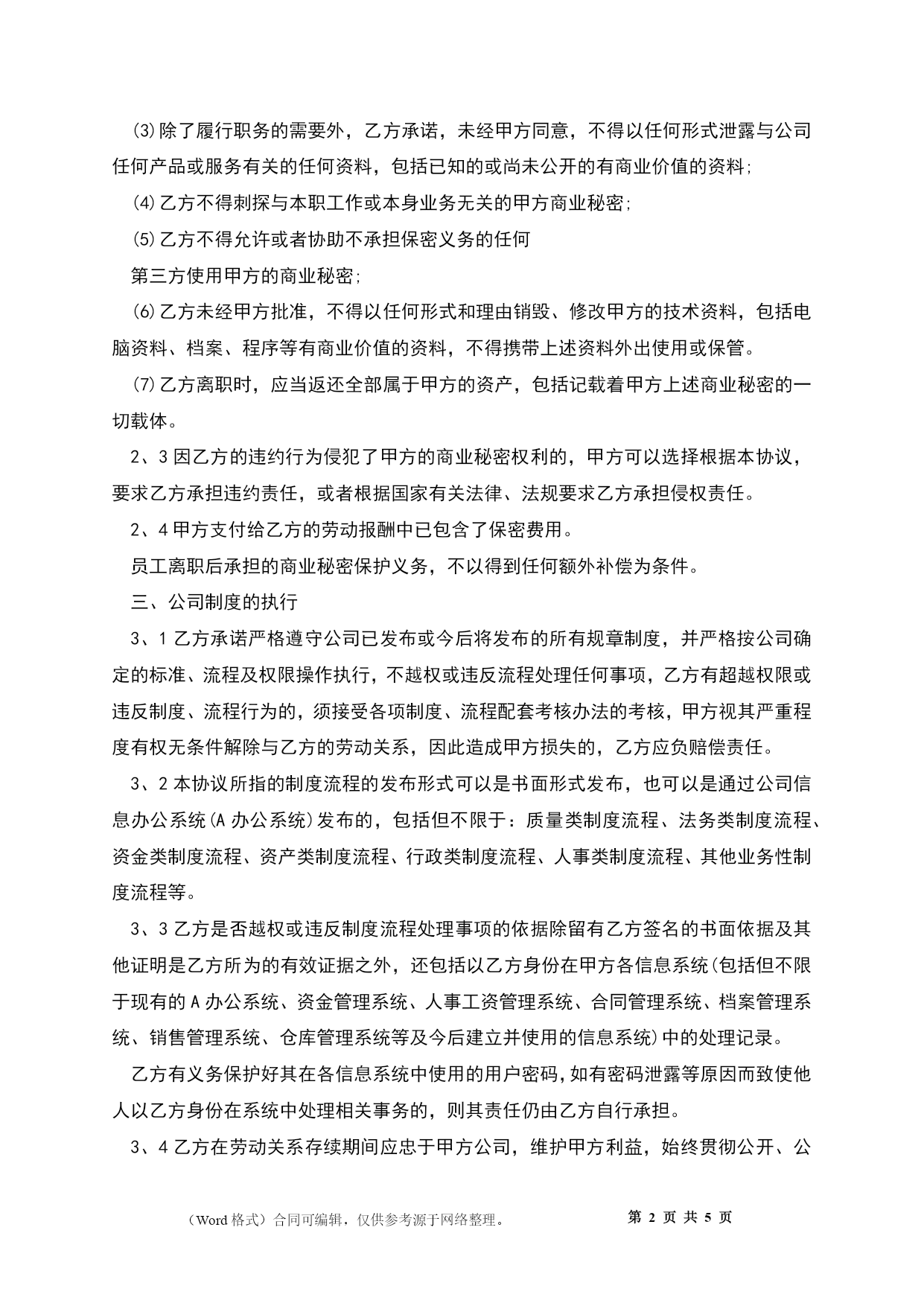 (3)除了履行职务的需要外，乙方承诺，未经甲方同意，不得以任何形式泄露与公司任何产品或服务有关的任何资料，包括已知的或尚未公开的有商业价值的资料;

(4)乙方不得刺探与本职工作或本身业务无关的甲方商业秘密;

(5)乙方不得允许或者协助不承担保密义务的任何

第三方使用甲方的商业秘密;

(6)乙方未经甲方批准，不得以任何形式和理由销毁、修改甲方的技术资料，包括电脑资料、档案、程序等有商业价值的资料，不得携带上述资料外出使用或保管。

(7)乙方离职时，应当返还全部属于甲方的资产，包括记载着甲方上述商业秘密的一切载体。

2、3因乙方的违约行为侵犯了甲方的商业秘密权利的，甲方可以选择根据本协议，要求乙方承担违约责任，或者根据国家有关法律、法规要求乙方承担侵权责任。

2、4甲方支付给乙方的劳动报酬中已包含了保密费用。

员工离职后承担的商业秘密保护义务，不以得到任何额外补偿为条件。

三、公司制度的执行

3、1乙方承诺严格遵守公司已发布或今后将发布的所有规章制度，并严格按公司确定的标准、流程及权限操作执行，不越权或违反流程处理任何事项，乙方有超越权限或违反制度、流程行为的，须接受各项制度、流程配套考核办法的考核，甲方视其严重程度有权无条件解除与乙方的劳动关系，因此造成甲方损失的，乙方应负赔偿责任。

3、2本协议所指的制度流程的发布形式可以是书面形式发布，也可以是通过公司信息办公系统(A办公系统)发布的，包括但不限于：质量类制度流程、法务类制度流程、资金类制度流程、资产类制度流程、行政类制度流程、人事类制度流程、其他业务性制度流程等。

3、3乙方是否越权或违反制度流程处理事项的依据除留有乙方签名的书面依据及其他证明是乙方所为的有效证据之外，还包括以乙方身份在甲方各信息系统(包括但不限于现有的A办公系统、资金管理系统、人事工资管理系统、合同管理系统、档案管理系统、销售管理系统、仓库管理系统等及今后建立并使用的信息系统)中的处理记录。

乙方有义务保护好其在各信息系统中使用的用户密码，如有密码泄露等原因而致使他人以乙方身份在系统中处理相关事务的，则其责任仍由乙方自行承担。

3、4乙方在劳动关系存续期间应忠于甲方公司，维护甲方利益，始终贯彻公开、公

（Word格式）合同可编辑，仅供参考源于网络整理。 第 2 页 共 5 页